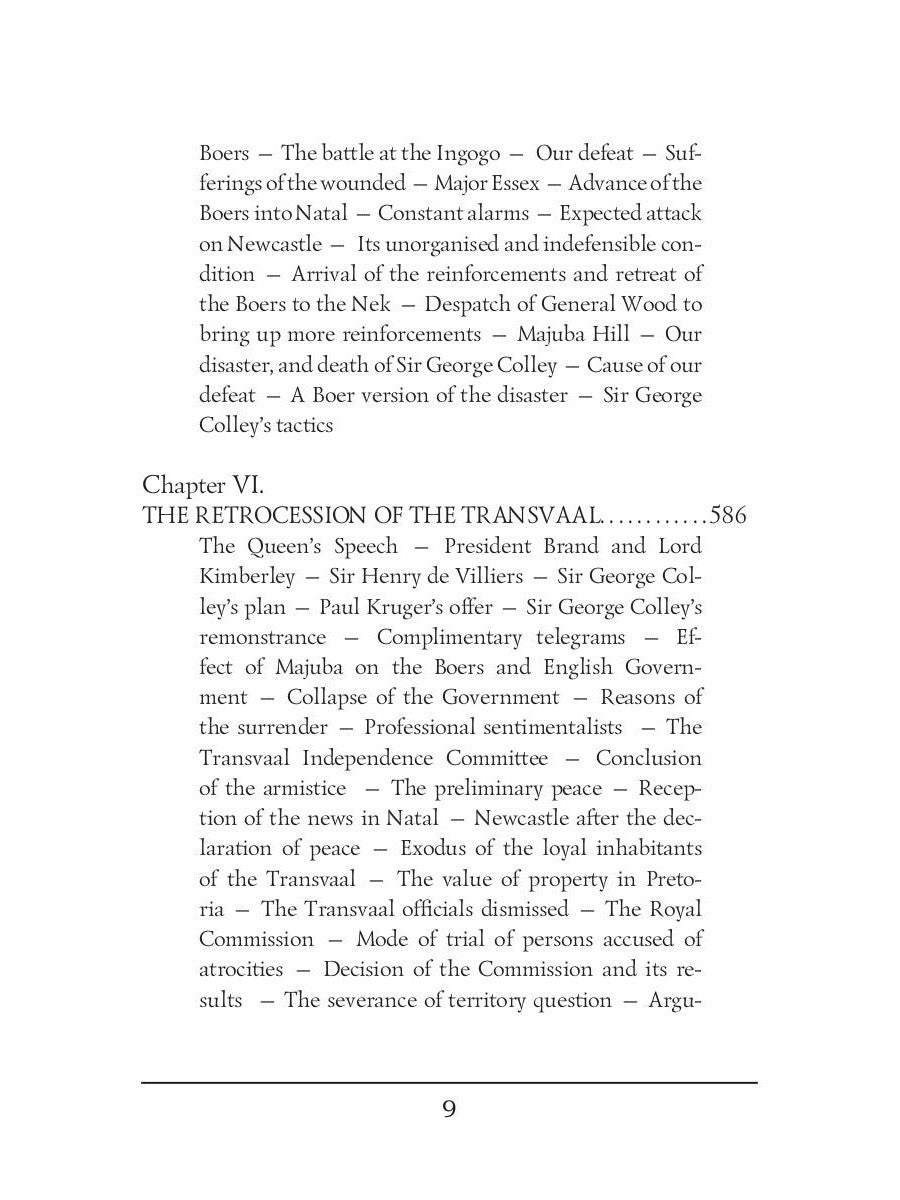 Boers — The battle at the Ingogo — Our defeat — Sufferings of the wounded — Major Essex — Advance of the Boers into Natal — Constant alarms — Expected attack on Newcastle — Its unorganised and indefensible condition — Arrival of the reinforcements and retreat of the Boers to the Nek — Despatch of General Wood to bring up more reinforcements — Majuba Hill — Our disaster, and death of Sir George Colley — Cause of our defeat — A Boer version of the disaster — Sir George Colley's tactics

Chapter VI.
THE RETROCESSION OF THE TRANSVAAL............586
The Queen's Speech — President Brand and Lord Kimberley — Sir Henry de Villiers — Sir George Colley's plan — Paul Kruger's offer — Sir George Colley's remonstrance — Complimentary telegrams — Effect of Majuba on the Boers and English Government — Collapse of the Government — Reasons of the surrender — Professional sentimentalists — The Transvaal Independence Committee — Conclusion of the armistice — The preliminary peace — Reception of the news in Natal — Newcastle after the declaration of peace — Exodus of the loyal inhabitants of the Transvaal — The value of property in Pretoria — The Transvaal officials dismissed — The Royal Commission — Mode of trial of persons accused of atrocities — Decision of the Commission and its results — The severance of territory question — Argu-

9